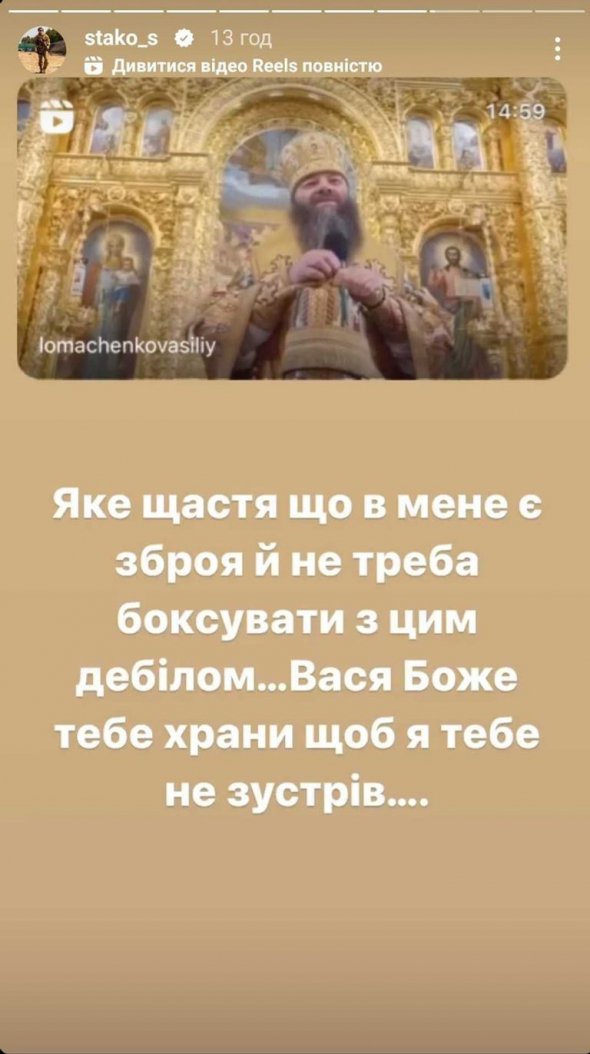 stako_s 13 год
Дивитися відео Reels повністю

14:59

lomachenkovasiliy

Яке щастя що в мене є зброя й не треба боксувати з цим дебілом...Вася Боже тебе храни щоб я тебе не зустрів....